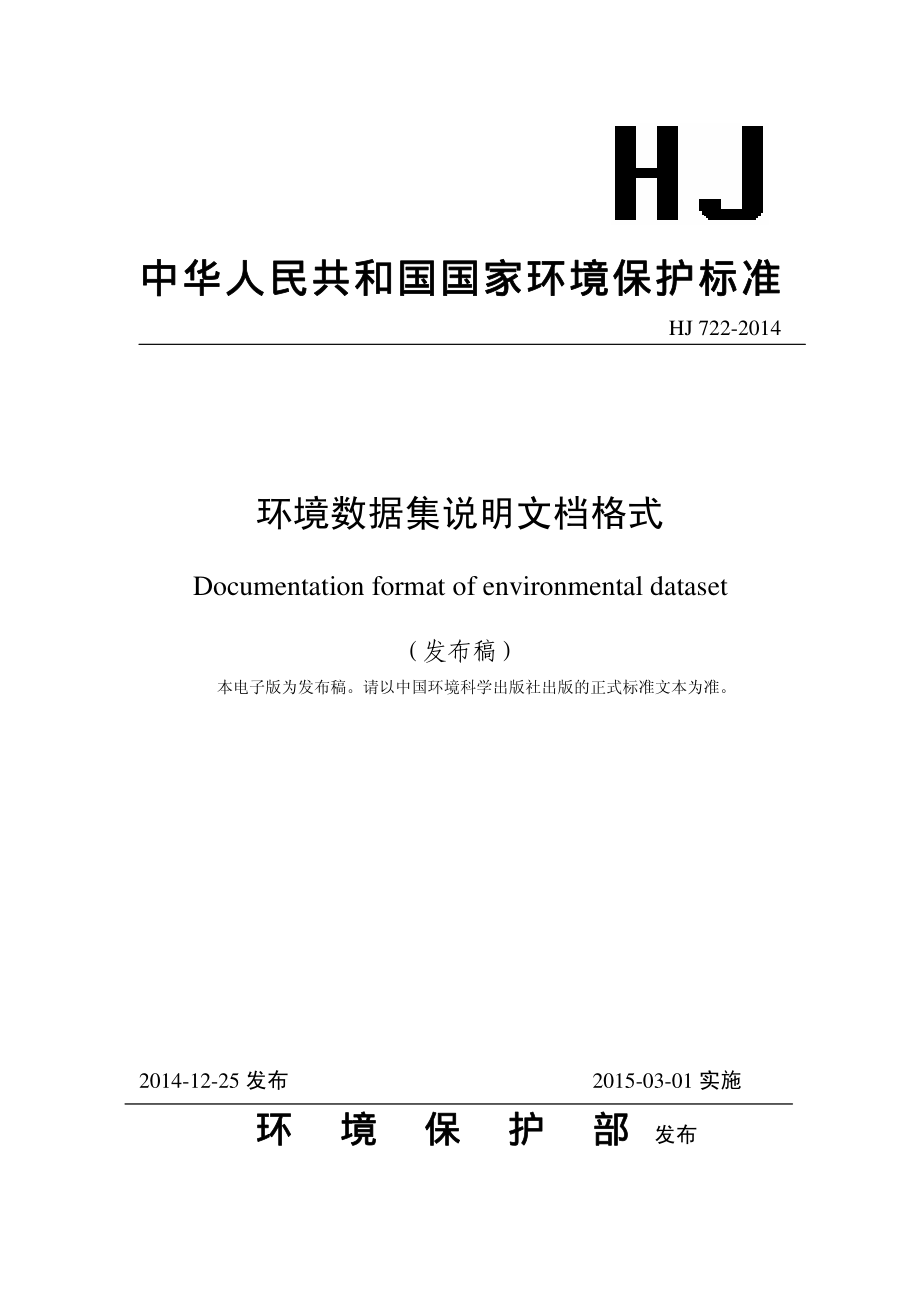 HJ

中华人民共和国国家环境保护标准

HJ 722-2014

环境数据集说明文档格式

Documentation format of environmental dataset

（发布稿）

本电子版为发布稿。请以中国环境科学出版社出版的正式标准文本为准。

2014-12-25 发布

2015-03-01 实施

环 境 保 护 部 发布